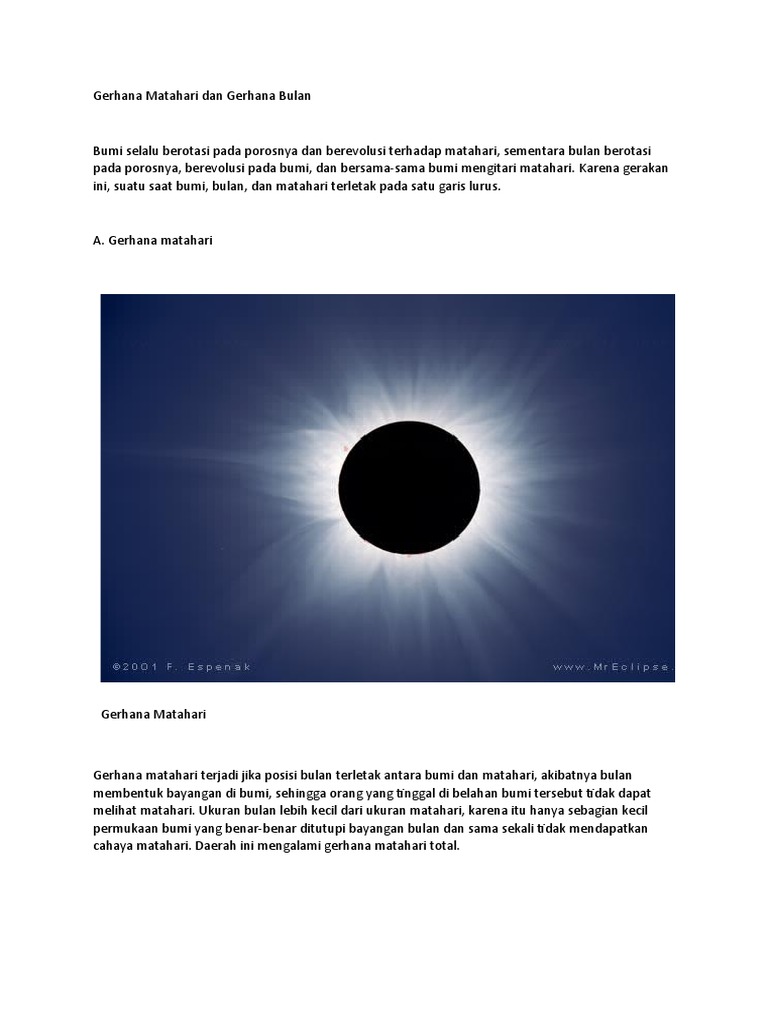 Gerhana Matahari dan Gerhana Bulan

Bumi selalu berotasi pada porosnya dan berevolusi terhadap matahari, sementara bulan berotasi pada porosnya, berevolusi pada bumi, dan bersama-sama bumi mengitari matahari. Karena gerakan ini, suatu saat bumi, bulan, dan matahari terletak pada satu garis lurus.

A. Gerhana matahari

©2001 F. Espenak

www.MrEclipse.

Gerhana Matahari

Gerhana matahari terjadi jika posisi bulan terletak antara bumi dan matahari, akibatnya bulan membentuk bayangan di bumi, sehingga orang yang tinggal di belahan bumi tersebut tidak dapat melihat matahari. Ukuran bulan lebih kecil dari ukuran matahari, karena itu hanya sebagian kecil permukaan bumi yang benar-benar ditutupi bayangan bulan dan sama sekali tidak mendapatkan cahaya matahari. Daerah ini mengalami gerhana matahari total.